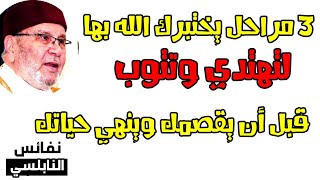 3 مراحل يختبرك الله بها
لتهتدي وتتوب
قبل أن يقصمك وينهي حياتك

نفائس
النابلسي